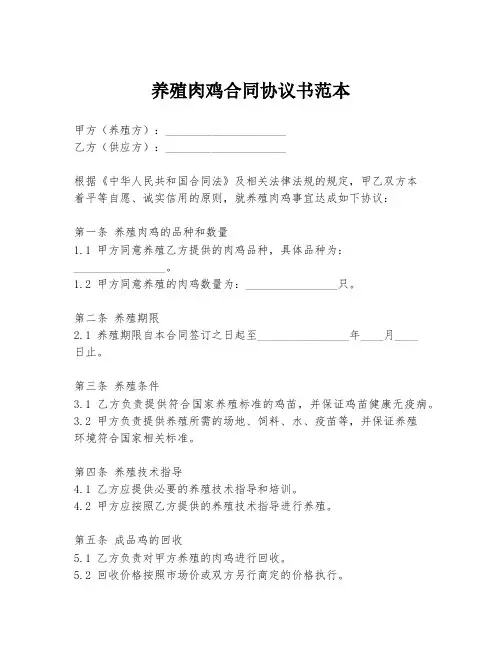 养殖肉鸡合同协议书范本

甲方（养殖方）：____________________
乙方（供应方）：____________________

根据《中华人民共和国合同法》及相关法律法规的规定，甲乙双方本着平等自愿、诚实信用的原则，就养殖肉鸡事宜达成如下协议：

第一条 养殖肉鸡的品种和数量
1.1 甲方同意养殖乙方提供的肉鸡品种，具体品种为：________________。
1.2 甲方同意养殖的肉鸡数量为：________________只。

第二条 养殖期限
2.1 养殖期限自本合同签订之日起至________________年____月____日止。

第三条 养殖条件
3.1 乙方负责提供符合国家养殖标准的鸡苗，并保证鸡苗健康无疫病。
3.2 甲方负责提供养殖所需的场地、饲料、水、疫苗等，并保证养殖环境符合国家相关标准。

第四条 养殖技术指导
4.1 乙方应提供必要的养殖技术指导和培训。
4.2 甲方应按照乙方提供的养殖技术指导进行养殖。

第五条 成品鸡的回收
5.1 乙方负责对甲方养殖的肉鸡进行回收。
5.2 回收价格按照市场价或双方另行商定的价格执行。